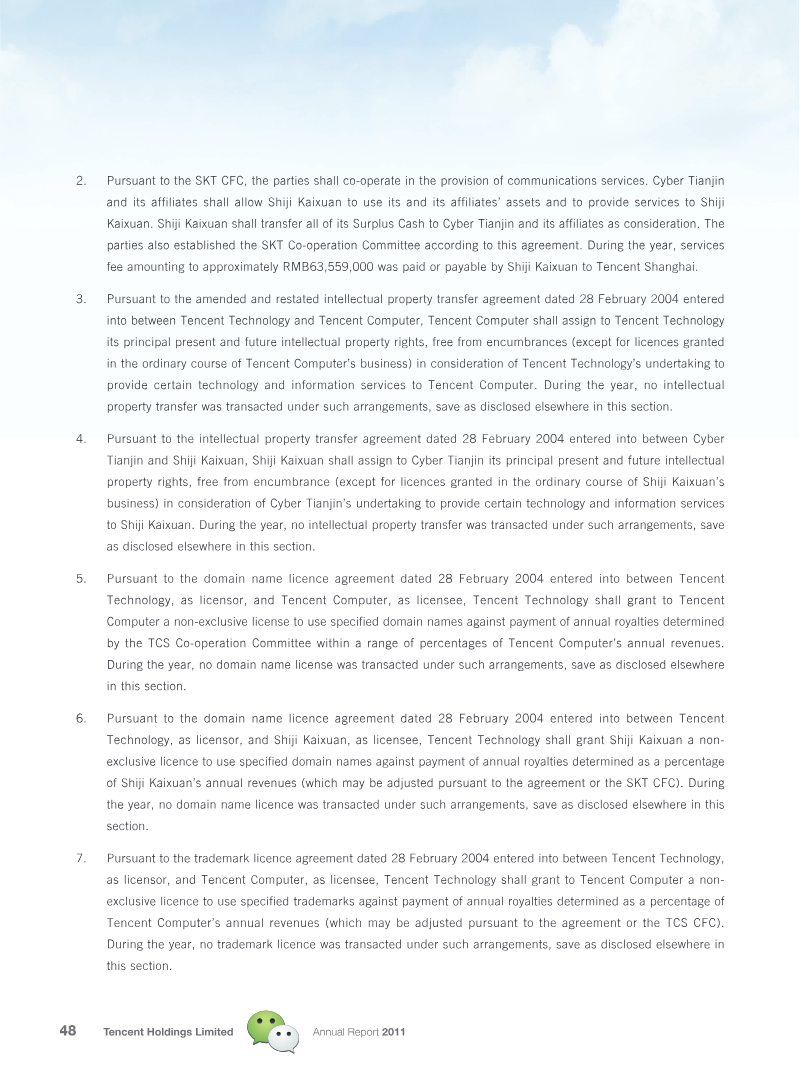 2. Pursuant to the SKT CFC, the parties shall co-operate in the provision of communications services. Cyber Tianjin and its affiliates shall allow Shiji Kaixuan to use its and its affiliates' assets and to provide services to Shiji Kaixuan. Shiji Kaixuan shall transfer all of its Surplus Cash to Cyber Tianjin and its affiliates as consideration. The parties also established the SKT Co-operation Committee according to this agreement. During the year, services fee amounting to approximately RMB63,559,000 was paid or payable by Shiji Kaixuan to Tencent Shanghai.

3. Pursuant to the amended and restated intellectual property transfer agreement dated 28 February 2004 entered into between Tencent Technology and Tencent Computer, Tencent Computer shall assign to Tencent Technology its principal present and future intellectual property rights, free from encumbrances (except for licences granted in the ordinary course of Tencent Computer's business) in consideration of Tencent Technology's undertaking to provide certain technology and information services to Tencent Computer. During the year, no intellectual property transfer was transacted under such arrangements, save as disclosed elsewhere in this section.

4. Pursuant to the intellectual property transfer agreement dated 28 February 2004 entered into between Cyber Tianjin and Shiji Kaixuan, Shiji Kaixuan shall assign to Cyber Tianjin its principal present and future intellectual property rights, free from encumbrance (except for licences granted in the ordinary course of Shiji Kaixuan's business) in consideration of Cyber Tianjin's undertaking to provide certain technology and information services to Shiji Kaixuan. During the year, no intellectual property transfer was transacted under such arrangements, save as disclosed elsewhere in this section.

5. Pursuant to the domain name licence agreement dated 28 February 2004 entered into between Tencent Technology, as licensor, and Tencent Computer, as licensee, Tencent Technology shall grant to Tencent Computer a non-exclusive license to use specified domain names against payment of annual royalties determined by the TCS Co-operation Committee within a range of percentages of Tencent Computer's annual revenues. During the year, no domain name license was transacted under such arrangements, save as disclosed elsewhere in this section.

6. Pursuant to the domain name licence agreement dated 28 February 2004 entered into between Tencent Technology, as licensor, and Shiji Kaixuan, as licensee, Tencent Technology shall grant Shiji Kaixuan a non-exclusive licence to use specified domain names against payment of annual royalties determined as a percentage of Shiji Kaixuan's annual revenues (which may be adjusted pursuant to the agreement or the SKT CFC). During the year, no domain name licence was transacted under such arrangements, save as disclosed elsewhere in this section.

7. Pursuant to the trademark licence agreement dated 28 February 2004 entered into between Tencent Technology, as licensor, and Tencent Computer, as licensee, Tencent Technology shall grant to Tencent Computer a non-exclusive licence to use specified trademarks against payment of annual royalties determined as a percentage of Tencent Computer's annual revenues (which may be adjusted pursuant to the agreement or the TCS CFC). During the year, no trademark licence was transacted under such arrangements, save as disclosed elsewhere in this section.

48 Tencent Holdings Limited Annual Report 2011